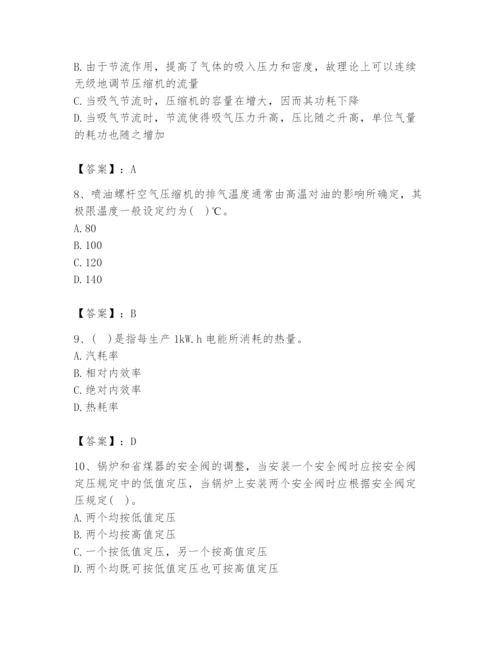 B. 由于节流作用，提高了气体的吸入压力和密度，故理论上可以连续无级地调节压缩机的流量
C. 当吸气节流时，压缩机的容量在增大，因而其功耗下降
D. 当吸气节流时，节流使得吸气压力升高，压比随之升高，单位气量的耗功也随之增加

【答案】：A

8、喷油螺杆空气压缩机的排气温度通常由高温对油的影响所确定，其极限温度一般设定约为(   )℃。
A. 80
B. 100
C. 120
D. 140

【答案】：B

9、(   )是指每生产 1kW.h 电能所消耗的热量。
A. 汽耗率
B. 相对内效率
C. 绝对内效率
D. 热耗率

【答案】：D

10、锅炉和省煤器的安全阀的调整，当安装一个安全阀时应按安全阀定压规定中的低值定压，当锅炉上安装两个安全阀时应根据安全阀定压规定(   )。
A. 两个均按低值定压
B. 两个均按高值定压
C. 一个按低值定压，另一个按高值定压
D. 两个均既可按低值定压也可按高值定压